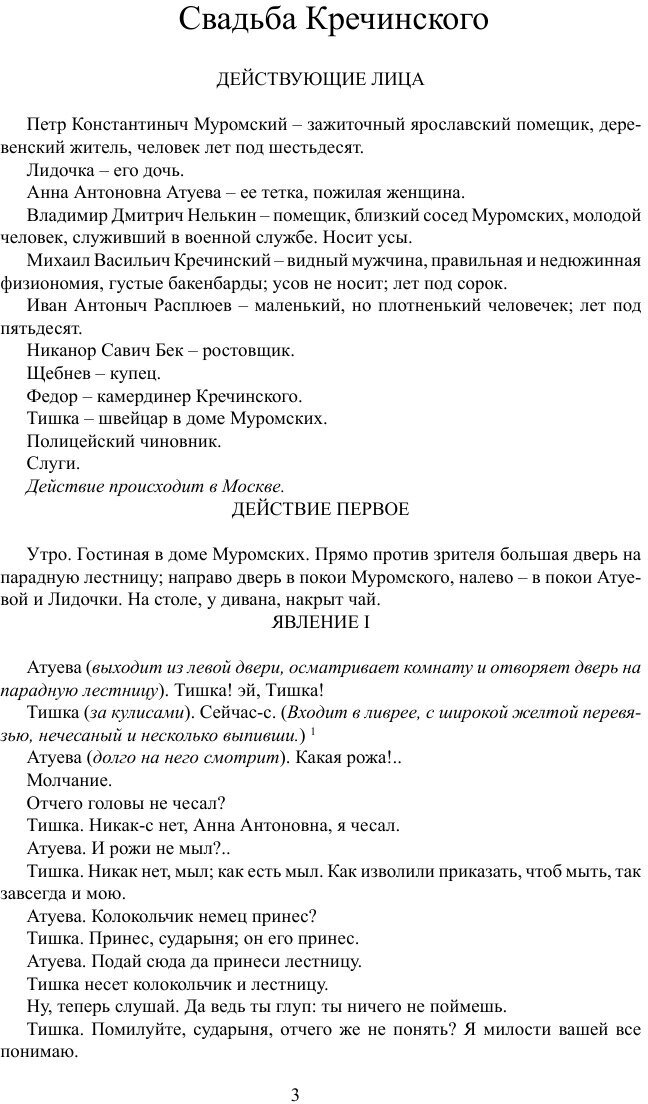 Свадьба Кречинского

ДЕЙСТВУЮЩИЕ ЛИЦА

Петр Константиныч Муромский – зажиточный ярославский помещик, деревенский житель, человек лет под шестьдесят.

Лидочка – его дочь.

Анна Антоновна Атуева – ее тетка, пожилая женщина.

Владимир Дмитрич Нелькин – помещик, близкий сосед Муромских, молодой человек, служивший в военной службе. Носит усы.

Михаил Васильич Кречинский – видный мужчина, правильная и недюжинная физиономия, густые бакенбарды; усов не носит; лет под сорок.

Иван Антоныч Расплюев – маленький, но плотненький человечек; лет под пятьдесят.

Никанор Савич Бек – ростовщик.

Щебнев – купец.

Федор – камердинер Кречинского.

Тишка – швейцар в доме Муромских.

Полицейский чиновник.

Слуги.

Действие происходит в Москве.

ДЕЙСТВИЕ ПЕРВОЕ

Утро. Гостиная в доме Муромских. Прямо против зрителя большая дверь на парадную лестницу; направо дверь в покои Муромского, налево – в покои Атуевой и Лидочки. На столе, у дивана, накрыт чай.

ЯВЛЕНИЕ I

Атуева (выходит из левой двери, осматривает комнату и отворяет дверь на парадную лестницу). Тишка! эй, Тишка!

Тишка (за кулисами). Сейчас-с. (Входит в ливрее, с широкой желтой перевязью, нечесаный и несколько выпивши.) $^1$

Атуева (долго на него смотрит). Какая рожа!..

Молчание.

Отчего головы не чесал?

Тишка. Никак-с нет, Анна Антоновна, я чесал.

Атуева. И рожи не мыл?..

Тишка. Никак нет, мыл; как есть мыл. Как изволили приказать, чтоб мыть, так завсегда и мою.

Атуева. Колокольчик немец принес?

Тишка. Принес, сударыня; он его принес.

Атуева. Подай сюда да принеси лестницу.

Тишка несет колокольчик и лестницу.

Ну, теперь слушай. Да ведь ты глуп: ты ничего не поймешь.

Тишка. Помилуйте, сударыня, отчего же не понять? Я милости вашей все понимаю.

3